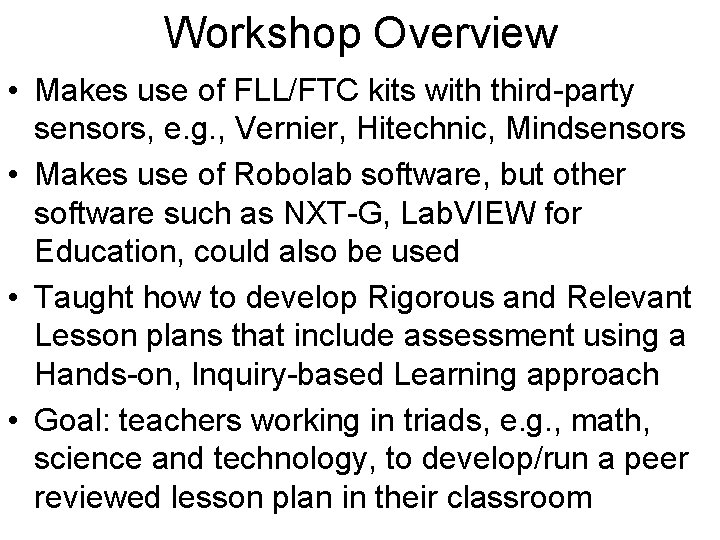 Workshop Overview

• Makes use of FLL/FTC kits with third-party sensors, e.g., Vernier, Hitechnic, Mindsensors
• Makes use of Robolab software, but other software such as NXT-G, LabVIEW for Education, could also be used
• Taught how to develop Rigorous and Relevant Lesson plans that include assessment using a Hands-on, Inquiry-based Learning approach
• Goal: teachers working in triads, e.g., math, science and technology, to develop/run a peer reviewed lesson plan in their classroom